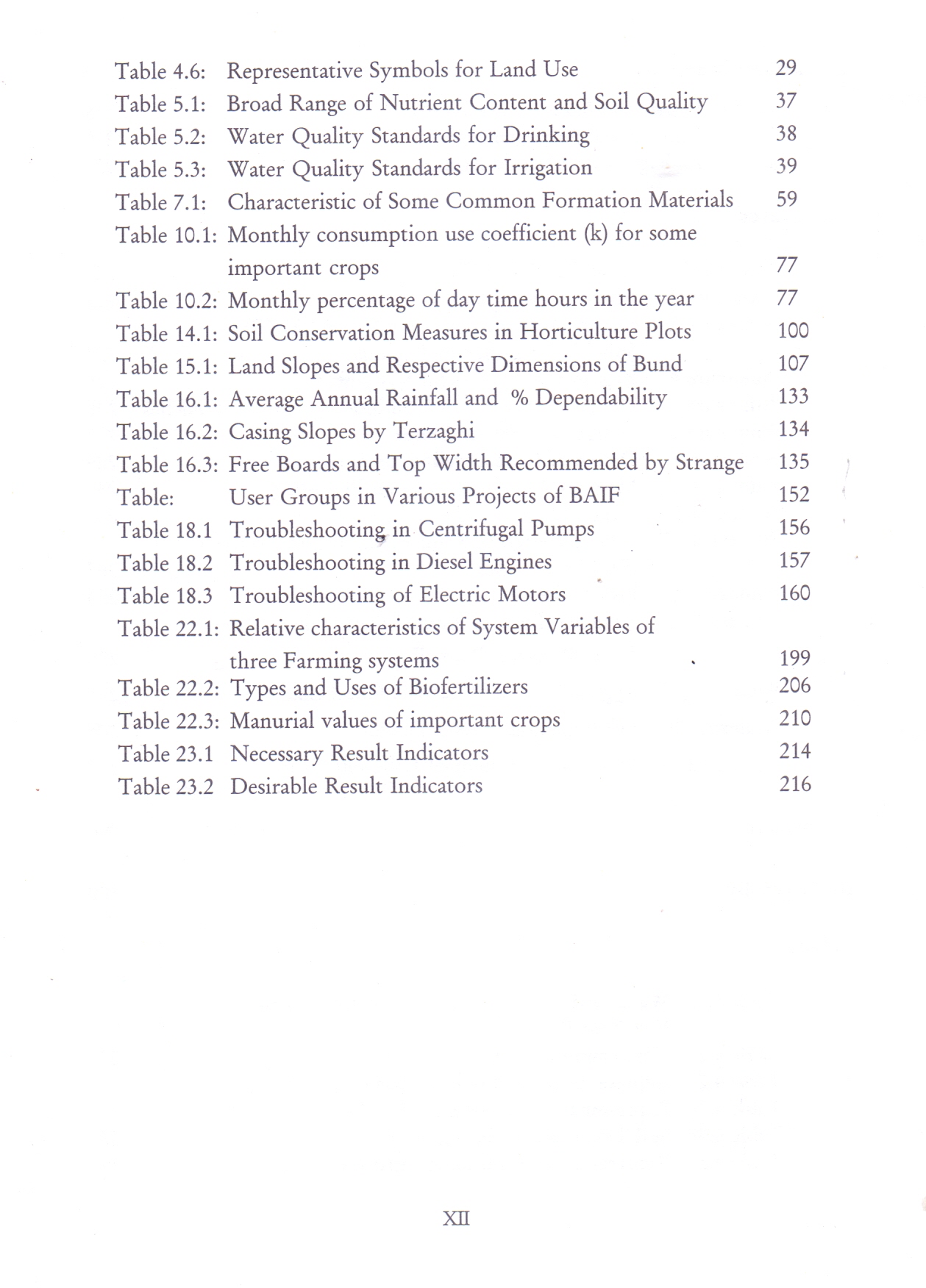 Table 4.6: Representative Symbols for Land Use 29
Table 5.1: Broad Range of Nutrient Content and Soil Quality 37
Table 5.2: Water Quality Standards for Drinking 38
Table 5.3: Water Quality Standards for Irrigation 39
Table 7.1: Characteristic of Some Common Formation Materials 59
Table 10.1: Monthly consumption use coefficient (k) for some important crops 77
Table 10.2: Monthly percentage of day time hours in the year 77
Table 14.1: Soil Conservation Measures in Horticulture Plots 100
Table 15.1: Land Slopes and Respective Dimensions of Bund 107
Table 16.1: Average Annual Rainfall and % Dependability 133
Table 16.2: Casing Slopes by Terzaghi 134
Table 16.3: Free Boards and Top Width Recommended by Strange 135
Table: User Groups in Various Projects of BAIF 152
Table 18.1 Troubleshooting in Centrifugal Pumps 156
Table 18.2 Troubleshooting in Diesel Engines 157
Table 18.3 Troubleshooting of Electric Motors 160
Table 22.1: Relative characteristics of System Variables of three Farming systems 199
Table 22.2: Types and Uses of Biofertilizers 206
Table 22.3: Manurial values of important crops 210
Table 23.1 Necessary Result Indicators 214
Table 23.2 Desirable Result Indicators 216

XII